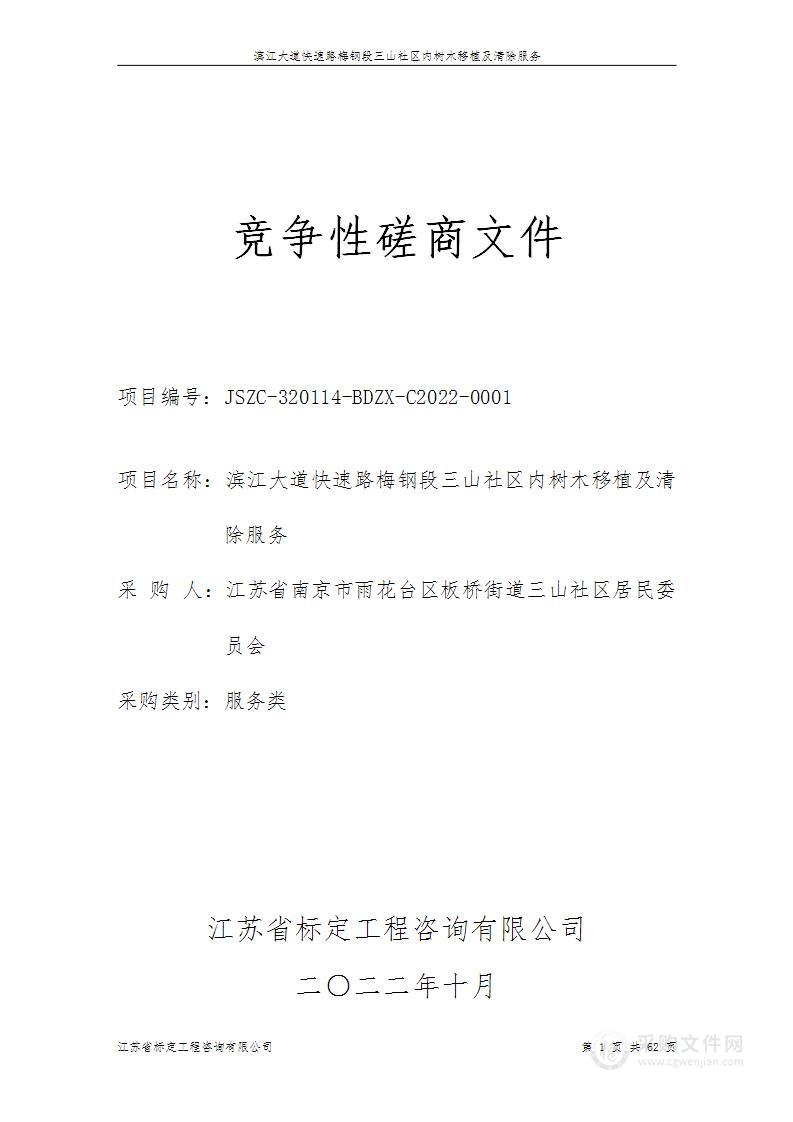 滨江大道快速路梅钢段三山社区内树木移植及清除服务

竞争性磋商文件

项目编号：JSZC-320114-BDZX-C2022-0001

项目名称：滨江大道快速路梅钢段三山社区内树木移植及清除服务

采 购 人：江苏省南京市雨花台区板桥街道三山社区居民委员会

采购类别：服务类

江苏省标定工程咨询有限公司

二〇二二年十月

江苏省标定工程咨询有限公司

第 1 页 共 62 页

采购文件网
www.cgwenjian.com